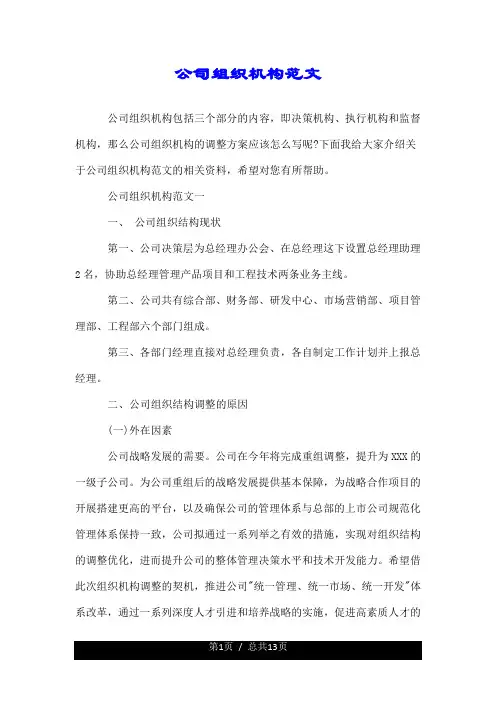 公司组织机构范文

公司组织机构包括三个部分的内容，即决策机构、执行机构和监督机构，那么公司组织机构的调整方案应该怎么写呢?下面我给大家介绍关于公司组织机构范文的相关资料，希望对您有所帮助。

公司组织机构范文一

一、 公司组织结构现状

第一、公司决策层为总经理办公会、在总经理这下设置总经理助理2名，协助总经理管理产品项目和工程技术两条业务主线。

第二、公司共有综合部、财务部、研发中心、市场营销部、项目管理部、工程部六个部门组成。

第三、各部门经理直接对总经理负责，各自制定工作计划并上报总经理。

二、公司组织结构调整的原因

(一)外在因素

公司战略发展的需要。公司在今年将完成重组调整，提升为XXX的一级子公司。为公司重组后的战略发展提供基本保障，为战略合作项目的开展搭建更高的平台，以及确保公司的管理体系与总部的上市公司规范化管理体系保持一致，公司拟通过一系列举之有效的措施，实现对组织结构的调整优化，进而提升公司的整体管理决策水平和技术开发能力。希望借此次组织机构调整的契机，推进公司"统一管理、统一市场、统一开发"体系改革，通过一系列深度人才引进和培养战略的实施，促进高素质人才的

第1页 / 总共13页